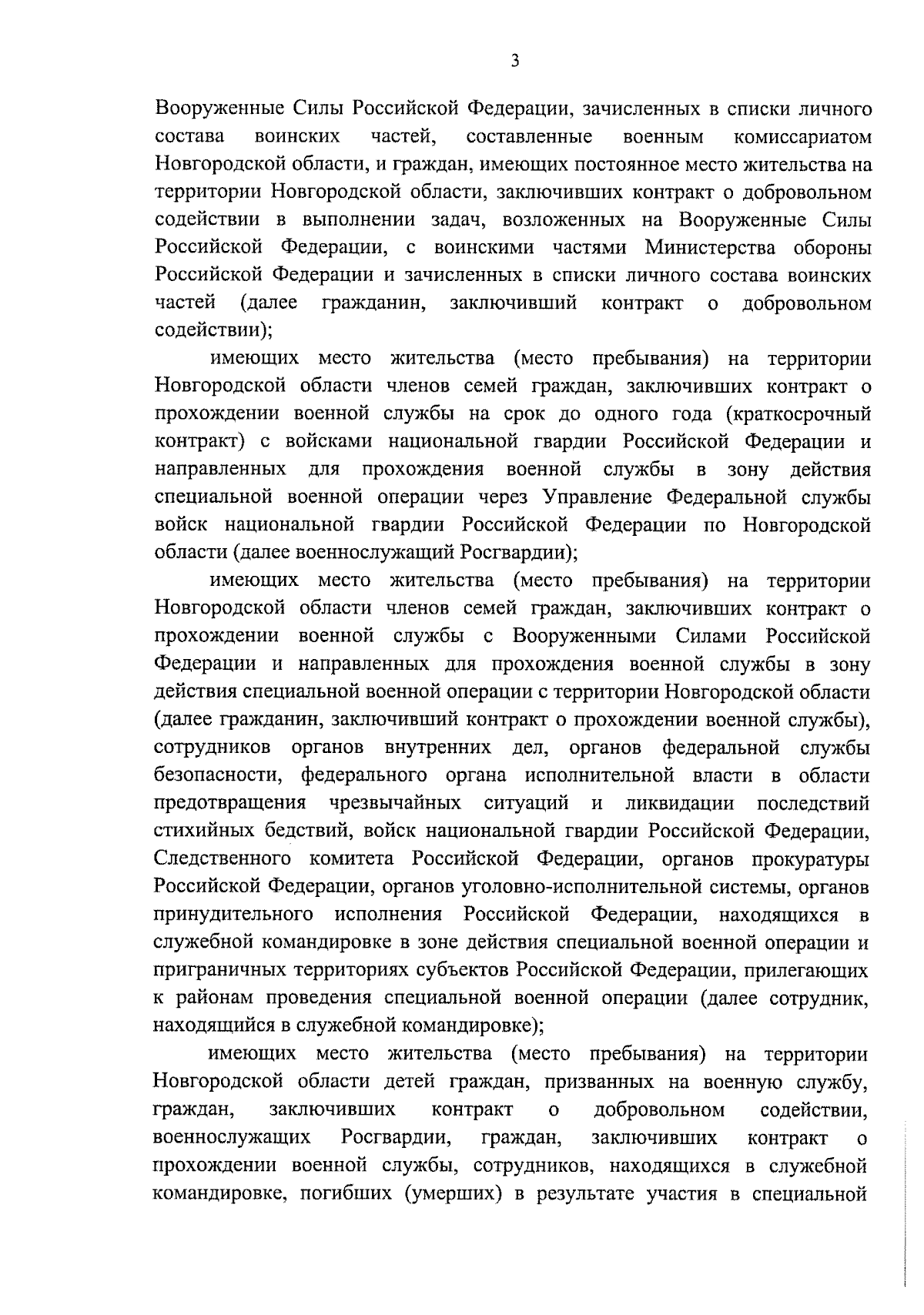 3

Вооруженные Силы Российской Федерации, зачисленных в списки личного состава воинских частей, составленные военным комиссариатом Новгородской области, и граждан, имеющих постоянное место жительства на территории Новгородской области, заключивших контракт о добровольном содействии в выполнении задач, возложенных на Вооруженные Силы Российской Федерации, с воинскими частями Министерства обороны Российской Федерации и зачисленных в списки личного состава воинских частей (далее гражданин, заключивший контракт о добровольном содействии);

имеющих место жительства (место пребывания) на территории Новгородской области членов семей граждан, заключивших контракт о прохождении военной службы на срок до одного года (краткосрочный контракт) с войсками национальной гвардии Российской Федерации и направленных для прохождения военной службы в зону действия специальной военной операции через Управление Федеральной службы войск национальной гвардии Российской Федерации по Новгородской области (далее военнослужащий Росгвардии);

имеющих место жительства (место пребывания) на территории Новгородской области членов семей граждан, заключивших контракт о прохождении военной службы с Вооруженными Силами Российской Федерации и направленных для прохождения военной службы в зону действия специальной военной операции с территории Новгородской области (далее гражданин, заключивший контракт о прохождении военной службы), сотрудников органов внутренних дел, органов федеральной службы безопасности, федерального органа исполнительной власти в области предотвращения чрезвычайных ситуаций и ликвидации последствий стихийных бедствий, войск национальной гвардии Российской Федерации, Следственного комитета Российской Федерации, органов прокуратуры Российской Федерации, органов уголовно-исполнительной системы, органов принудительного исполнения Российской Федерации, находящихся в служебной командировке в зоне действия специальной военной операции и приграничных территориях субъектов Российской Федерации, прилегающих к районам проведения специальной военной операции (далее сотрудник, находящийся в служебной командировке);

имеющих место жительства (место пребывания) на территории Новгородской области детей граждан, призванных на военную службу, граждан, заключивших контракт о добровольном содействии, военнослужащих Росгвардии, граждан, заключивших контракт о прохождении военной службы, сотрудников, находящихся в служебной командировке, погибших (умерших) в результате участия в специальной